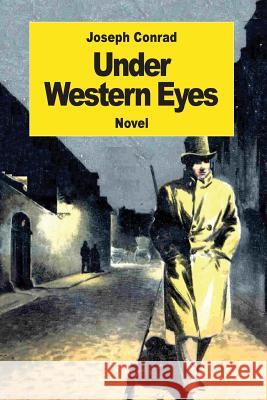 Joseph Conrad

Under Western Eyes

Novel

Kraina Książek